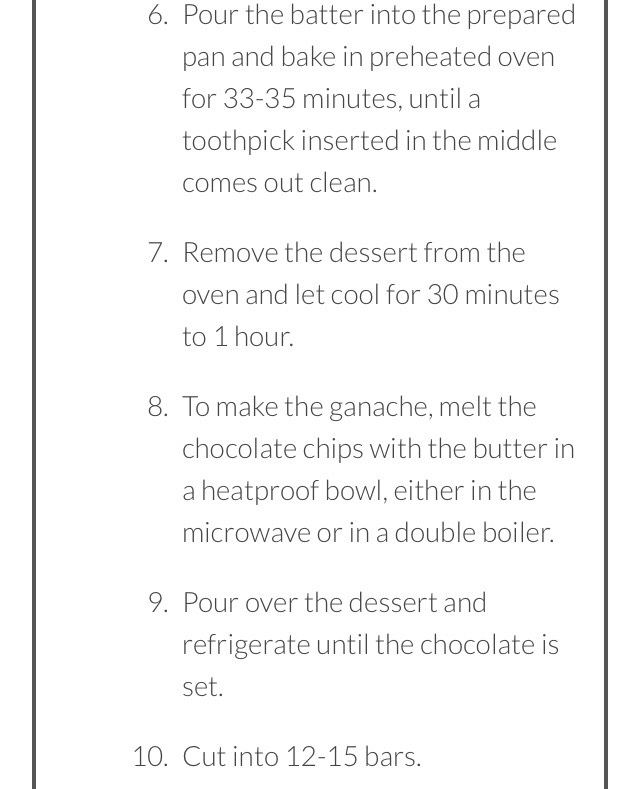 6. Pour the batter into the prepared pan and bake in preheated oven for 33-35 minutes, until a toothpick inserted in the middle comes out clean.

7. Remove the dessert from the oven and let cool for 30 minutes to 1 hour.

8. To make the ganache, melt the chocolate chips with the butter in a heatproof bowl, either in the microwave or in a double boiler.

9. Pour over the dessert and refrigerate until the chocolate is set.

10. Cut into 12-15 bars.